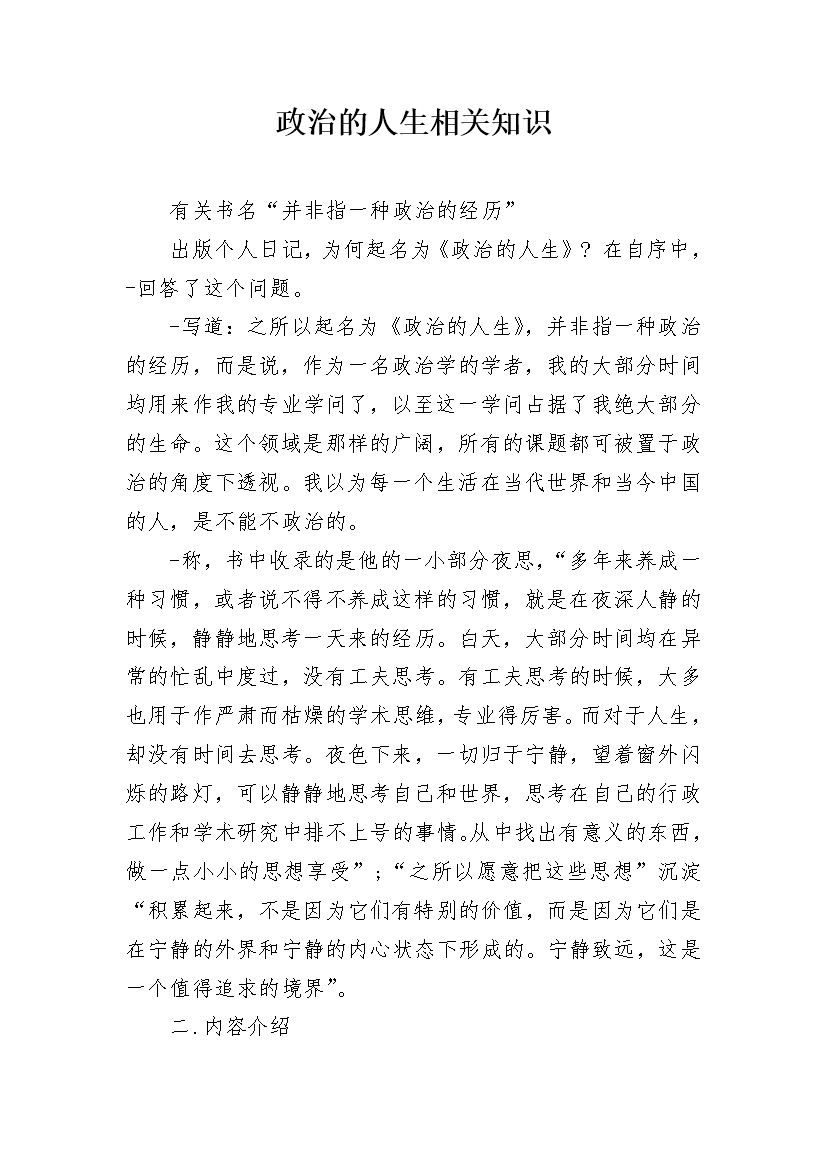 政治的人生相关知识

有关书名“并非指一种政治的经历”

出版个人日记，为何起名为《政治的人生》？在自序中，-回答了这个问题。

-写道：之所以起名为《政治的人生》，并非指一种政治的经历，而是说，作为一名政治学的学者，我的大部分时间均用来作我的专业学问了，以至这一学问占据了我绝大部分的生命。这个领域是那样的广阔，所有的课题都可被置于政治的角度下透视。我以为每一个生活在当代世界和当今中国的人，是不能不政治的。

-称，书中收录的是他的一小部分夜思，“多年来养成一种习惯，或者说不得不养成这样的习惯，就是在夜深人静的时候，静静地思考一天来的经历。白天，大部分时间均在异常的忙乱中度过，没有工夫思考。有工夫思考的时候，大多也用于作严肃而枯燥的学术思维，专业得厉害。而对于人生，却没有时间去思考。夜色下来，一切归于宁静，望着窗外闪烁的路灯，可以静静地思考自己和世界，思考在自己的行政工作和学术研究中排不上号的事情。从中找出有意义的东西，做一点小小的思想享受”；“之所以愿意把这些思想”沉淀“积累起来，不是因为它们有特别的价值，而是因为它们是在宁静的外界和宁静的内心状态下形成的。宁静致远，这是一个值得追求的境界”。

二.内容介绍